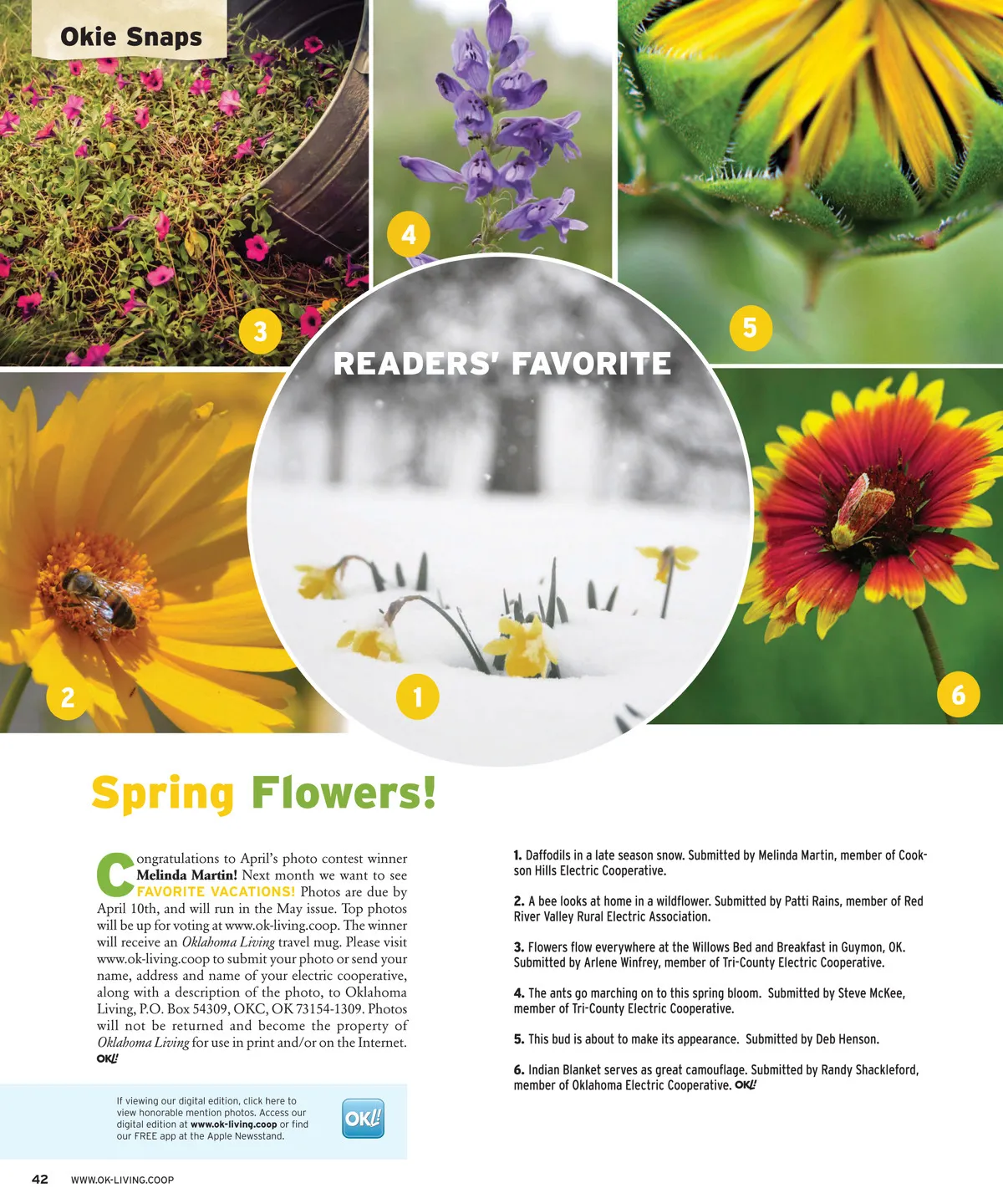 Okie Snaps

4

3

5

READERS' FAVORITE

2

1

6

Spring Flowers!

Congratulations to April's photo contest winner Melinda Martin! Next month we want to see FAVORITE VACATIONS! Photos are due by April 10th, and will run in the May issue. Top photos will be up for voting at www.ok-living.coop. The winner will receive an Oklahoma Living travel mug. Please visit www.ok-living.coop to submit your photo or send your name, address and name of your electric cooperative, along with a description of the photo, to Oklahoma Living, P.O. Box 54309, OKC, OK 73154-1309. Photos will not be returned and become the property of Oklahoma Living for use in print and/or on the Internet. OK!

If viewing our digital edition, click here to view honorable mention photos. Access our digital edition at www.ok-living.coop or find our FREE app at the Apple Newsstand.

OK!

1. Daffodils in a late season snow. Submitted by Melinda Martin, member of Cookson Hills Electric Cooperative.

2. A bee looks at home in a wildflower. Submitted by Patti Rains, member of Red River Valley Rural Electric Association.

3. Flowers flow everywhere at the Willows Bed and Breakfast in Guymon, OK. Submitted by Arlene Winfrey, member of Tri-County Electric Cooperative.

4. The ants go marching on to this spring bloom. Submitted by Steve McKee, member of Tri-County Electric Cooperative.

5. This bud is about to make its appearance. Submitted by Deb Henson.

6. Indian Blanket serves as great camouflage. Submitted by Randy Shackleford, member of Oklahoma Electric Cooperative. OK!

42 WWW.OK-LIVING.COOP